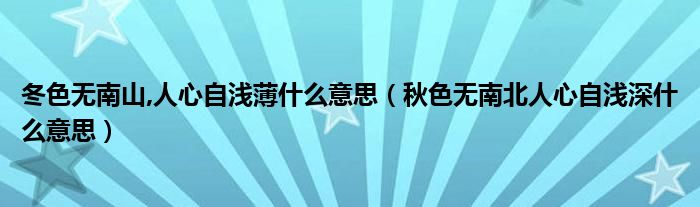 冬色无南山,人心自浅薄什么意思（秋色无南北人心自浅深什么意思）